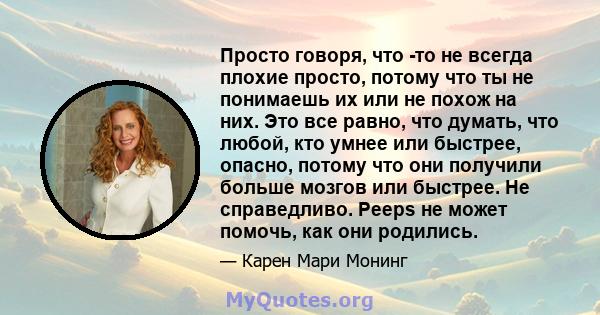 Просто говоря, что -то не всегда плохие просто, потому что ты не понимаешь их или не похож на них. Это все равно, что думать, что любой, кто умнее или быстрее, опасно, потому что они получили больше мозгов или быстрее. Не справедливо. Peeps не может помочь, как они родились.

— Карен Мари Монинг

MyQuotes.org